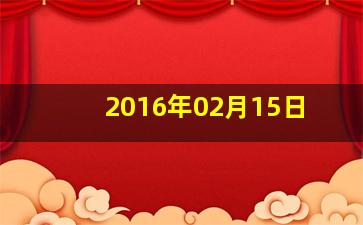 2016年02月15日